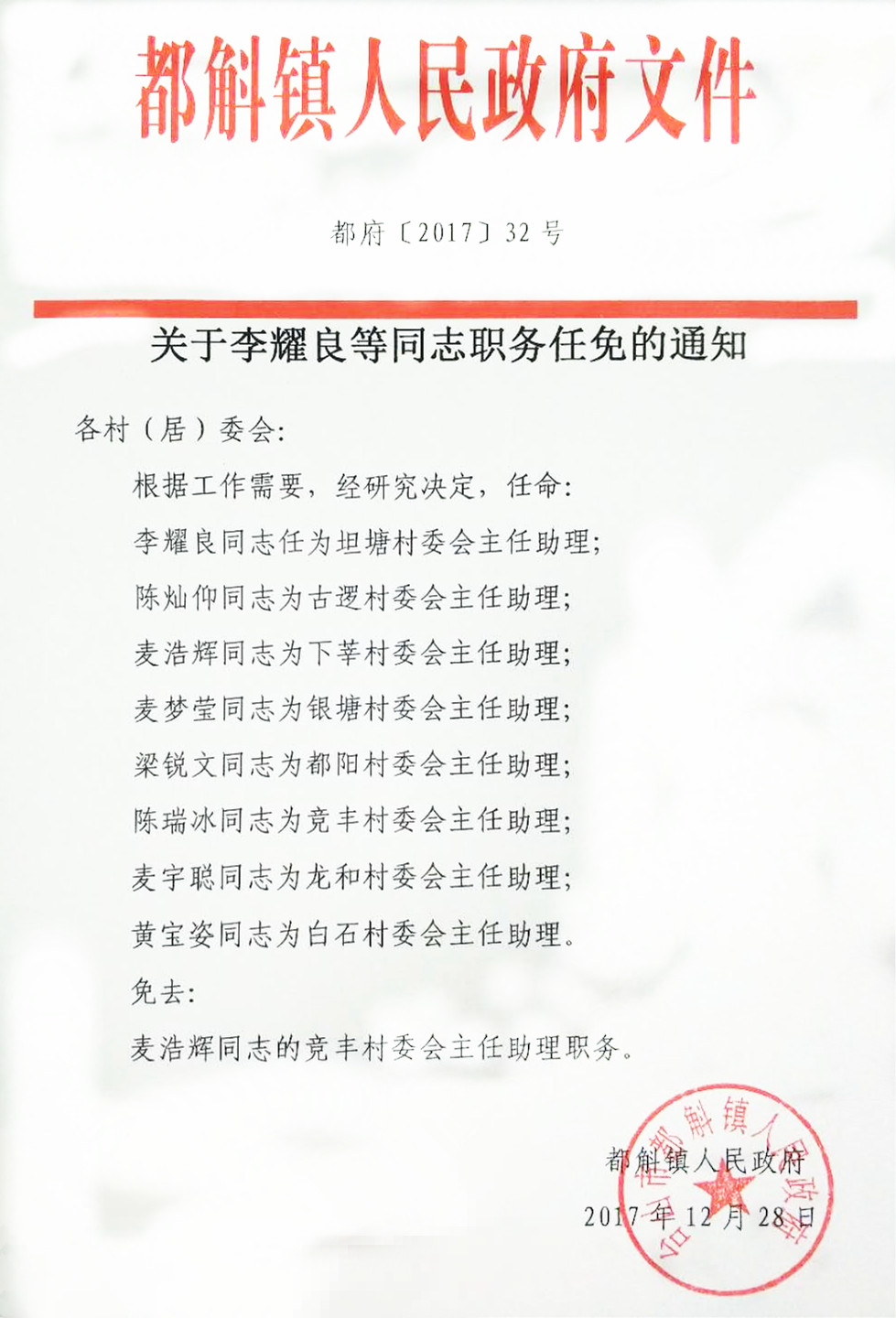 都斛镇人民政府文件

都府〔2017〕32号

关于李耀良等同志职务任免的通知

各村（居）委会：

根据工作需要，经研究决定，任命：

李耀良同志任为坦塘村委会主任助理；

陈灿仰同志为古逻村委会主任助理；

麦浩辉同志为下莘村委会主任助理；

麦梦莹同志为银塘村委会主任助理；

梁锐文同志为都阳村委会主任助理；

陈瑞冰同志为竞丰村委会主任助理；

麦宇聪同志为龙和村委会主任助理；

黄宝姿同志为白石村委会主任助理。

免去：

麦浩辉同志的竞丰村委会主任助理职务。

都斛镇人民政府

2017年12月28日

台山市都斛镇人民政府